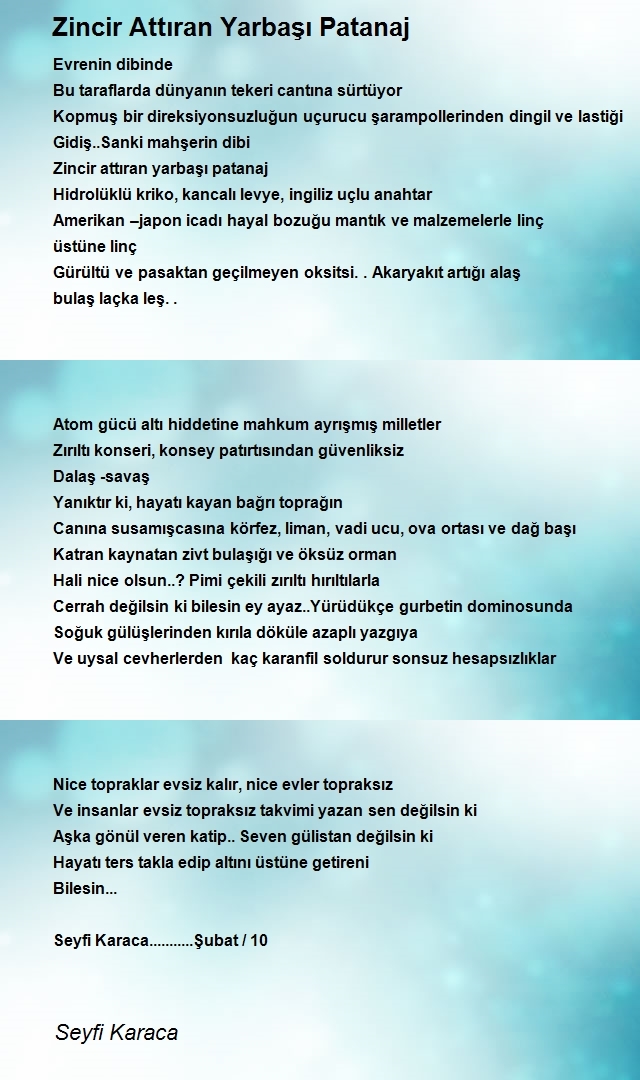 Zincir Attıran Yarbaşı Patanaj

Evrenin dibinde
Bu taraflarda dünyanın tekeri cantına sürtüyor
Kopmuş bir direksiyonsuzluğun uçurucu şarampollerinden dingil ve lastiği
Gidiş..Sanki mahşerin dibi
Zincir attıran yarbaşı patanaj
Hidrolüklü kriko, kancalı levye, ingiliz uçlu anahtar
Amerikan –japon icadı hayal bozuğu mantık ve malzemelerle linç
üstüne linç
Gürültü ve pasaktan geçilmeyen oksitsi. . Akaryakıt artığı alaş
bulaş laçka leş. .

Atom gücü altı hiddetine mahkum ayrışmış milletler
Zırıltı konseri, konsey patırtısından güvenliksiz
Dalaş -savaş
Yanıktır ki, hayatı kayan bağrı toprağın
Canına susamışcasına körfez, liman, vadi ucu, ova ortası ve dağ başı
Katran kaynatan zivt bulaşığı ve öksüz orman
Hali nice olsun..? Pimi çekili zırıltı hırıltılarla
Cerrah değilsin ki bilesin ey ayaz..Yürüdükçe gurbetin dominosunda
Soğuk gülüşlerinden kırıla döküle azaplı yazgıya
Ve uysal cevherlerden kaç karanfil soldurur sonsuz hesapsızlıklar

Nice topraklar evsiz kalır, nice evler topraksız
Ve insanlar evsiz topraksız takvimi yazan sen değilsin ki
Aşka gönül veren katip.. Seven gülistan değilsin ki
Hayatı ters takla edip altını üstüne getireni
Bilesin...

Seyfi Karaca...........Şubat / 10

Seyfi Karaca